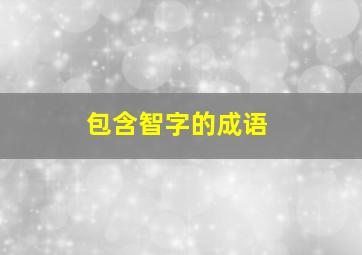 包含智字的成语